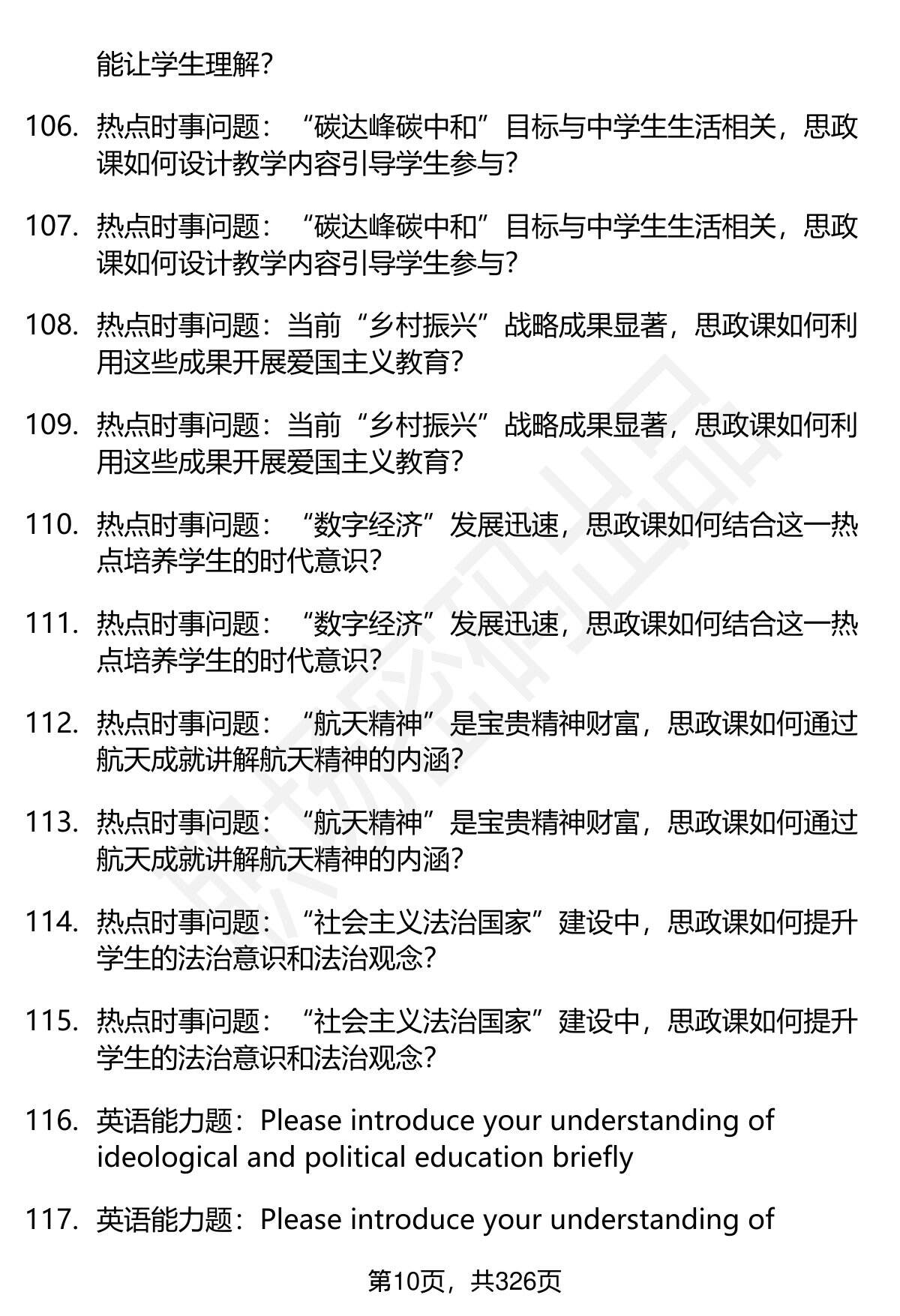 能让学生理解?

106. 热点时事问题:“碳达峰碳中和”目标与中学生生活相关,思政课如何设计教学内容引导学生参与?

107. 热点时事问题:“碳达峰碳中和”目标与中学生生活相关,思政课如何设计教学内容引导学生参与?

108. 热点时事问题:当前“乡村振兴”战略成果显著,思政课如何利用这些成果开展爱国主义教育?

109. 热点时事问题:当前“乡村振兴”战略成果显著,思政课如何利用这些成果开展爱国主义教育?

110. 热点时事问题:“数字经济”发展迅速,思政课如何结合这一热点培养学生的时代意识?

111. 热点时事问题:“数字经济”发展迅速,思政课如何结合这一热点培养学生的时代意识?

112. 热点时事问题:“航天精神”是宝贵精神财富,思政课如何通过航天成就讲解航天精神的内涵?

113. 热点时事问题:“航天精神”是宝贵精神财富,思政课如何通过航天成就讲解航天精神的内涵?

114. 热点时事问题:“社会主义法治国家”建设中,思政课如何提升学生的法治意识和法治观念?

115. 热点时事问题:“社会主义法治国家”建设中,思政课如何提升学生的法治意识和法治观念?

116. 英语能力题:Please introduce your understanding of ideological and political education briefly

117. 英语能力题:Please introduce your understanding of

第10页,共326页